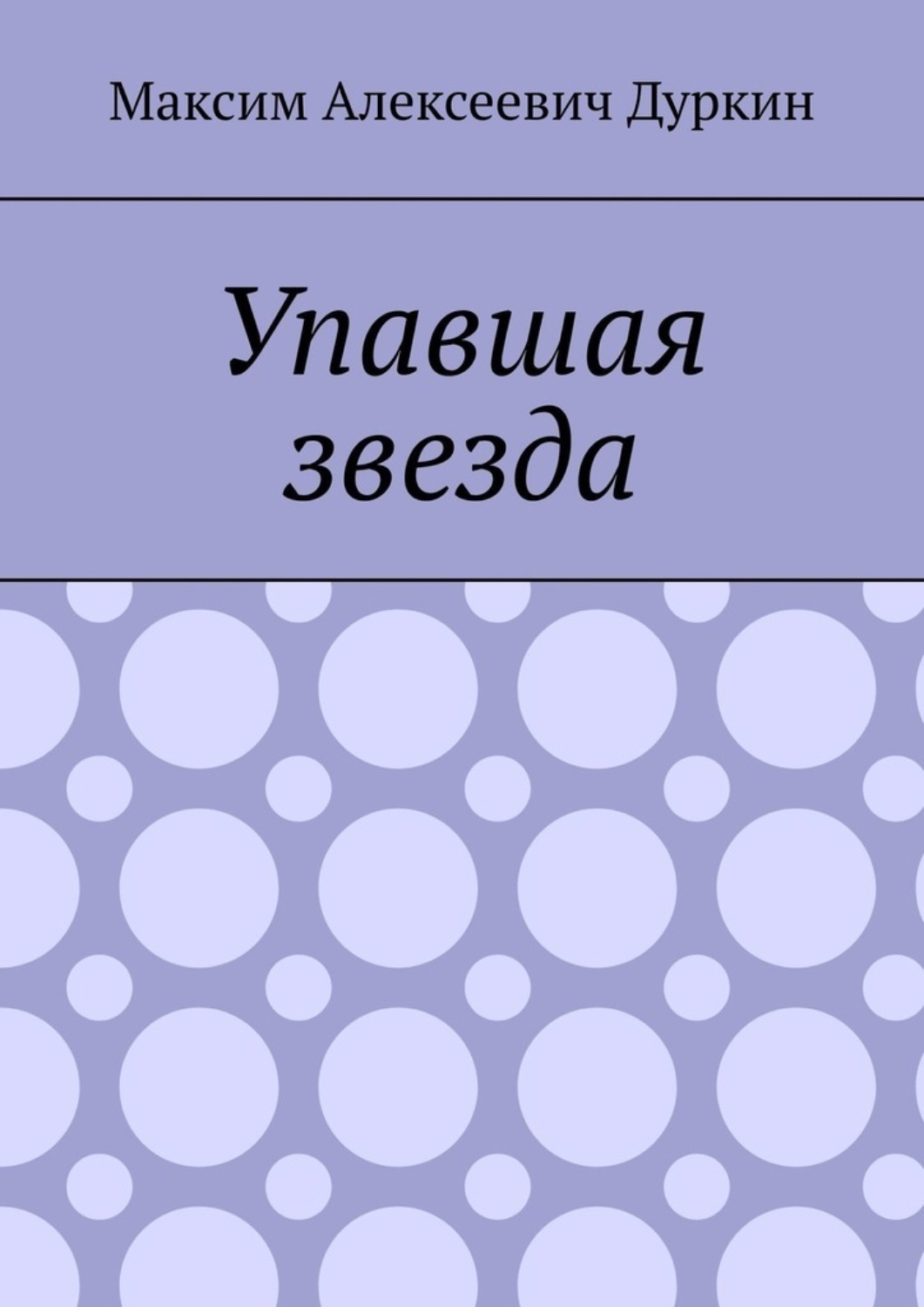 Максим Алексеевич Дуркин

Упавшая звезда